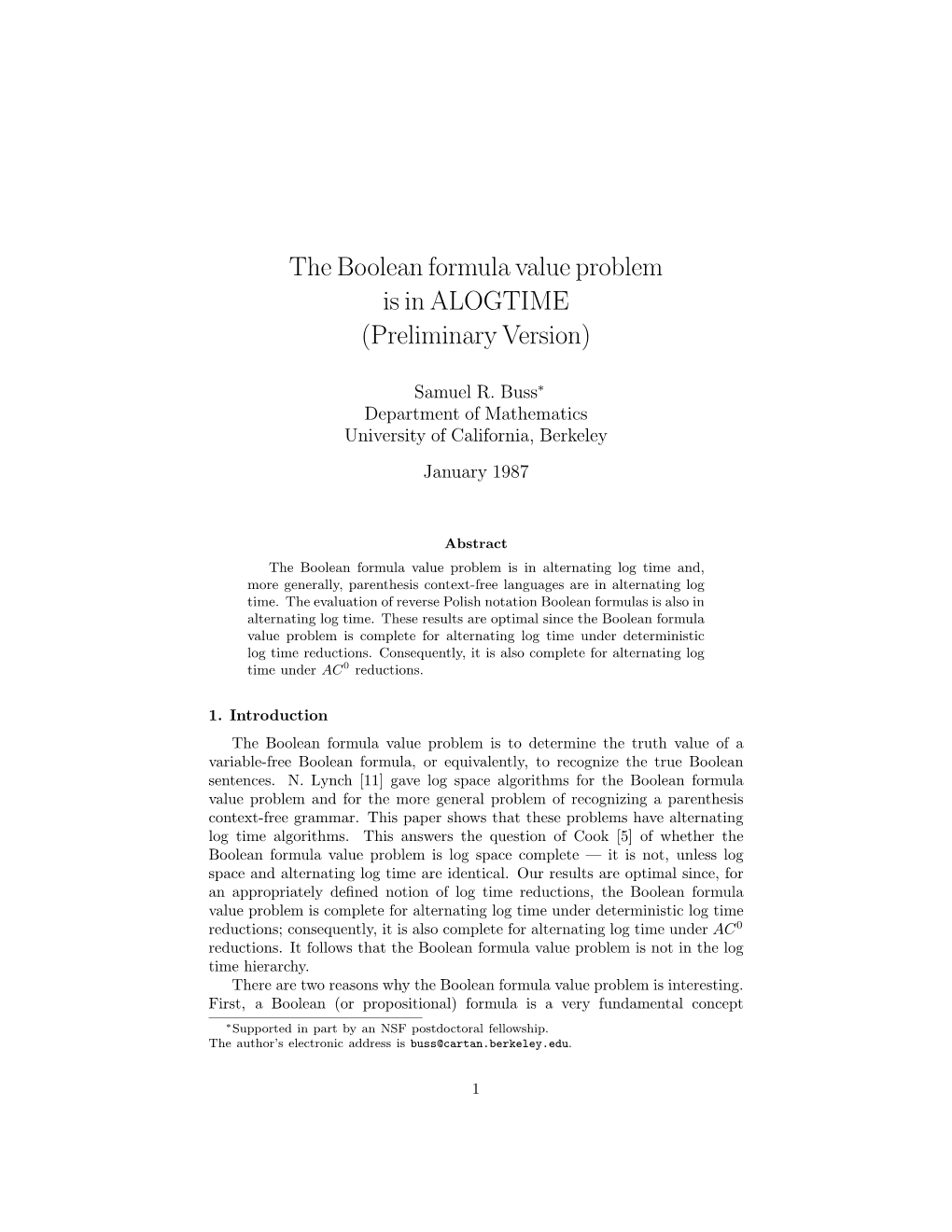 The Boolean formula value problem
is in ALOGTIME
(Preliminary Version)

Samuel R. Buss$^*$
Department of Mathematics
University of California, Berkeley

January 1987

Abstract

The Boolean formula value problem is in alternating log time and, more generally, parenthesis context-free languages are in alternating log time. The evaluation of reverse Polish notation Boolean formulas is also in alternating log time. These results are optimal since the Boolean formula value problem is complete for alternating log time under deterministic log time reductions. Consequently, it is also complete for alternating log time under $AC^0$ reductions.

1. Introduction

The Boolean formula value problem is to determine the truth value of a variable-free Boolean formula, or equivalently, to recognize the true Boolean sentences. N. Lynch [11] gave log space algorithms for the Boolean formula value problem and for the more general problem of recognizing a parenthesis context-free grammar. This paper shows that these problems have alternating log time algorithms. This answers the question of Cook [5] of whether the Boolean formula value problem is log space complete — it is not, unless log space and alternating log time are identical. Our results are optimal since, for an appropriately defined notion of log time reductions, the Boolean formula value problem is complete for alternating log time under deterministic log time reductions; consequently, it is also complete for alternating log time under $AC^0$ reductions. It follows that the Boolean formula value problem is not in the log time hierarchy.

There are two reasons why the Boolean formula value problem is interesting. First, a Boolean (or propositional) formula is a very fundamental concept

$^*$Supported in part by an NSF postdoctoral fellowship.
The author's electronic address is buss@cartan.berkeley.edu.

1